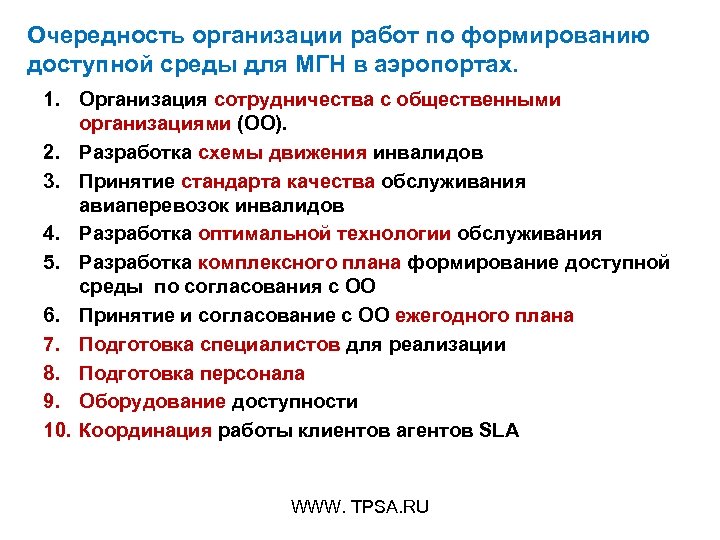 Очередность организации работ по формированию доступной среды для МГН в аэропортах.

1. Организация сотрудничества с общественными организациями (ОО).
2. Разработка схемы движения инвалидов
3. Принятие стандарта качества обслуживания авиаперевозок инвалидов
4. Разработка оптимальной технологии обслуживания
5. Разработка комплексного плана формирование доступной среды по согласования с ОО
6. Принятие и согласование с ОО ежегодного плана
7. Подготовка специалистов для реализации
8. Подготовка персонала
9. Оборудование доступности
10. Координация работы клиентов агентов SLA

WWW. TPSA.RU